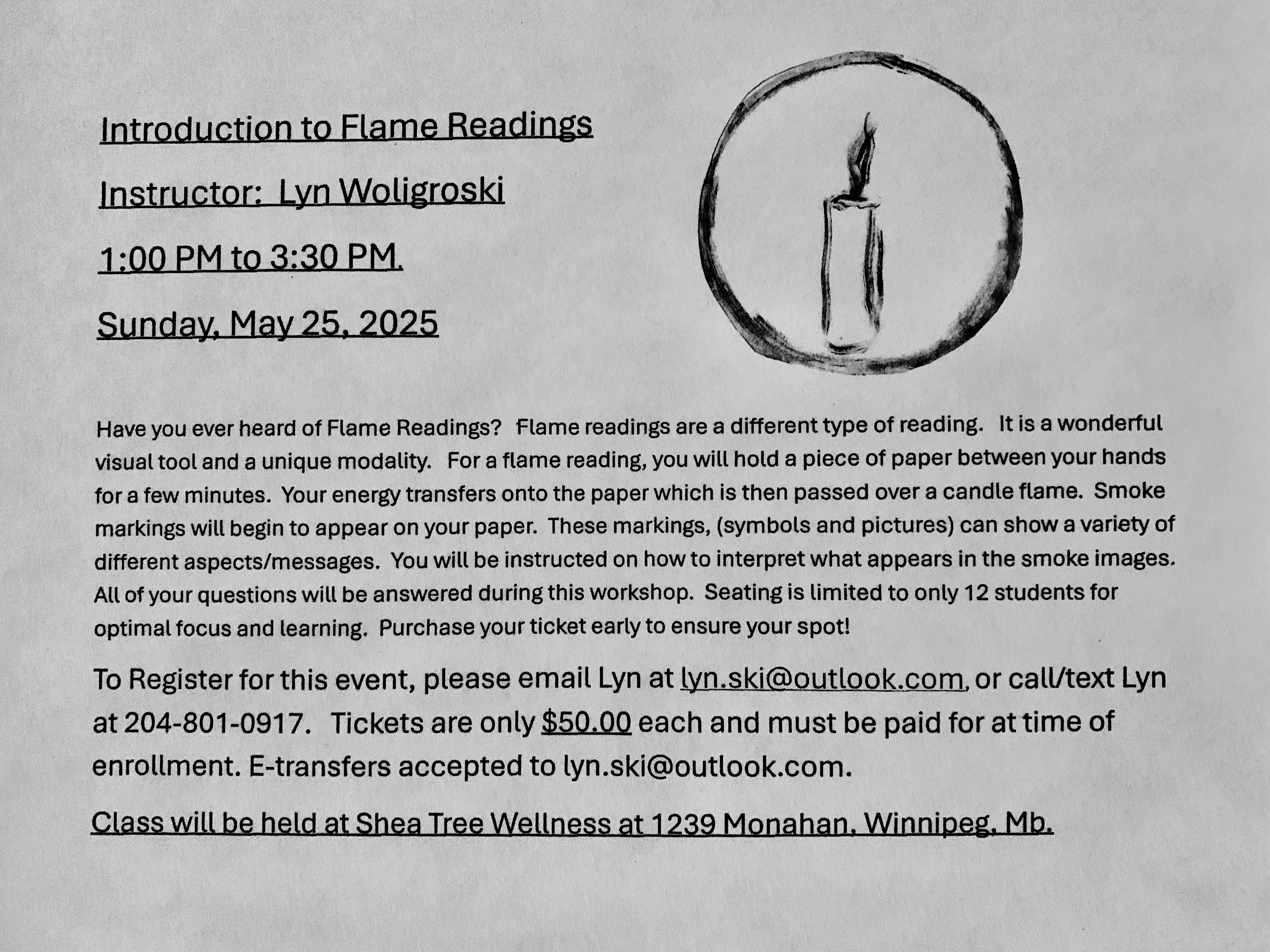 Introduction to Flame Readings

Instructor: Lyn Woligroski

1:00 PM to 3:30 PM.

Sunday, May 25, 2025

Have you ever heard of Flame Readings? Flame readings are a different type of reading. It is a wonderful visual tool and a unique modality. For a flame reading, you will hold a piece of paper between your hands for a few minutes. Your energy transfers onto the paper which is then passed over a candle flame. Smoke markings will begin to appear on your paper. These markings, (symbols and pictures) can show a variety of different aspects/messages. You will be instructed on how to interpret what appears in the smoke images. All of your questions will be answered during this workshop. Seating is limited to only 12 students for optimal focus and learning. Purchase your ticket early to ensure your spot!

To Register for this event, please email Lyn at lyn.ski@outlook.com, or call/text Lyn at 204-801-0917. Tickets are only $50.00 each and must be paid for at time of enrollment. E-transfers accepted to lyn.ski@outlook.com.

Class will be held at Shea Tree Wellness at 1239 Monahan, Winnipeg, Mb.